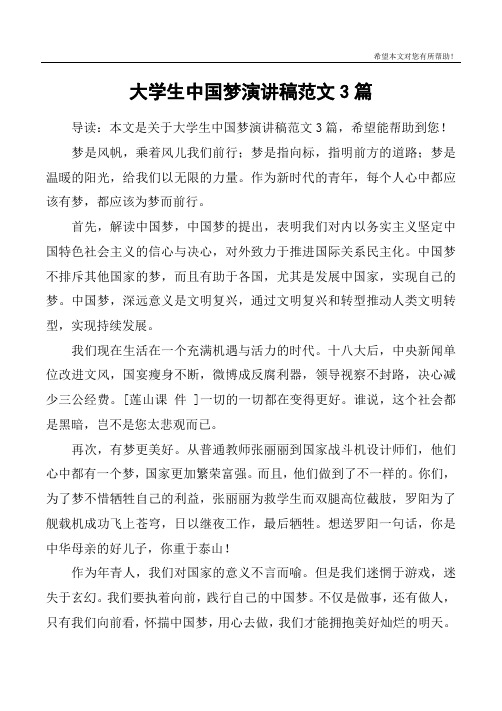 希望本文对您有所帮助！

大学生中国梦演讲稿范文 3 篇

导读：本文是关于大学生中国梦演讲稿范文 3 篇，希望能帮助到您！

梦是风帆，乘着风儿我们前行；梦是指向标，指明前方的道路；梦是温暖的阳光，给我们以无限的力量。作为新时代的青年，每个人心中都应该有梦，都应该为梦而前行。

首先，解读中国梦，中国梦的提出，表明我们对内以务实主义坚定中国特色社会主义的信心与决心，对外致力于推进国际关系民主化。中国梦不排斥其他国家的梦，而且有助于各国，尤其是发展中国家，实现自己的梦。中国梦，深远意义是文明复兴，通过文明复兴和转型推动人类文明转型，实现持续发展。

我们现在生活在一个充满机遇与活力的时代。十八大后，中央新闻单位改进文风，国宴瘦身不断，微博成反腐利器，领导视察不封路，决心减少三公经费。[莲山课 件 ]一切的一切都在变得更好。谁说，这个社会都是黑暗，岂不是您太悲观而已。

再次，有梦更美好。从普通教师张丽丽到国家战斗机设计师们，他们心中都有一个梦，国家更加繁荣富强。而且，他们做到了不一样的。你们，为了梦不惜牺牲自己的利益，张丽丽为救学生而双腿高位截肢，罗阳为了舰载机成功飞上苍穹，日以继夜工作，最后牺牲。想送罗阳一句话，你是中华母亲的好儿子，你重于泰山！

作为年青人，我们对国家的意义不言而喻。但是我们迷惘于游戏，迷失于玄幻。我们要执着向前，践行自己的中国梦。不仅是做事，还有做人，只有我们向前看，怀揣中国梦，用心去做，我们才能拥抱美好灿烂的明天。